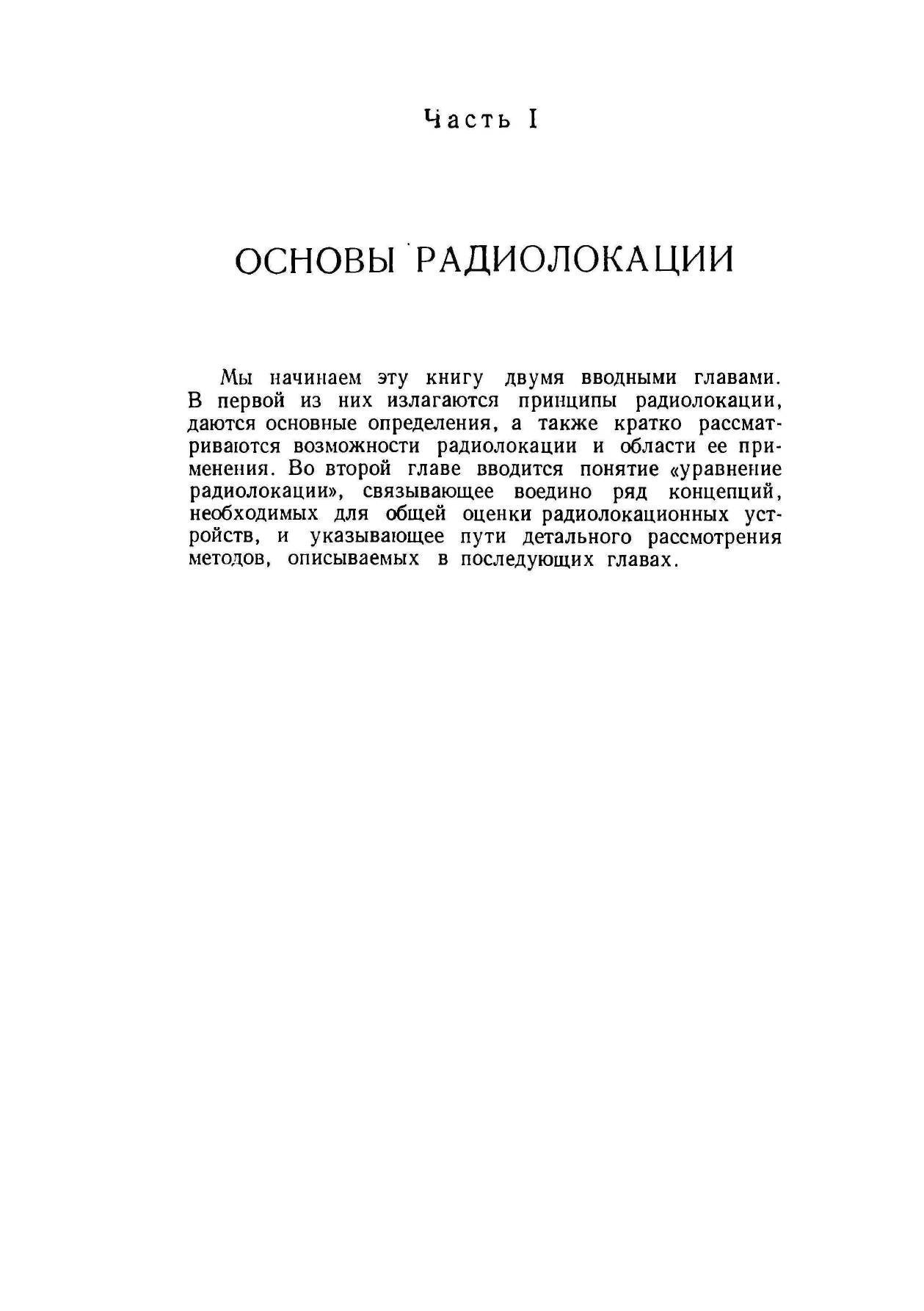 Часть I

ОСНОВЫ РАДИОЛОКАЦИИ

Мы начинаем эту книгу двумя вводными главами. В первой из них излагаются принципы радиолокации, даются основные определения, а также кратко рассматриваются возможности радиолокации и области ее применения. Во второй главе вводится понятие «уравнение радиолокации», связывающее воедино ряд концепций, необходимых для общей оценки радиолокационных устройств, и указывающее пути детального рассмотрения методов, описываемых в последующих главах.